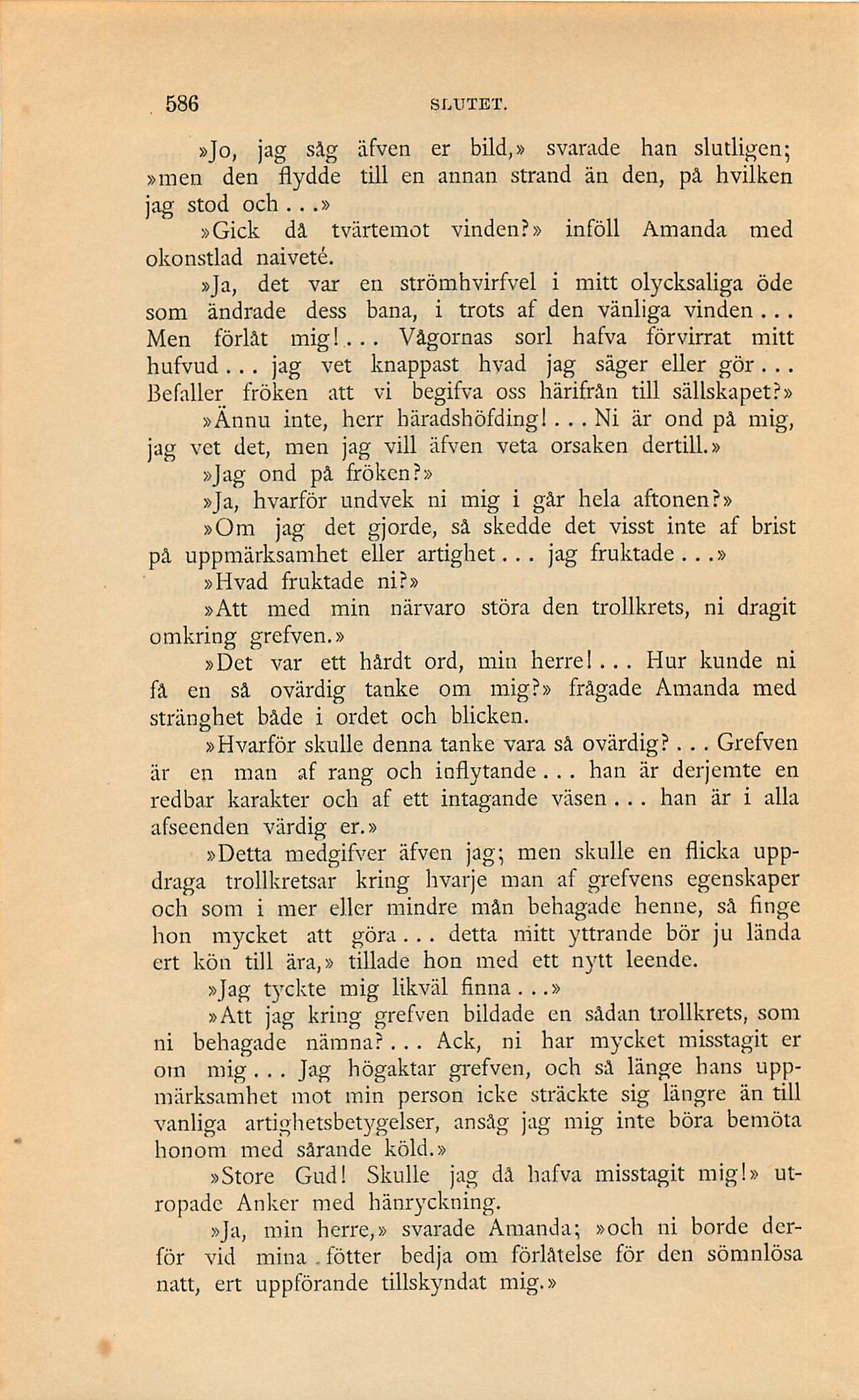 586 SLUTET.

»Jo, jag såg äfven er bild,» svarade han slutligen; »men den flydde till en annan strand än den, på hvilken jag stod och...»

»Gick då tvärtemot vinden?» inföll Amanda med okonstlad naiveté.

»Ja, det var en strömhvirfvel i mitt olycksaliga öde som ändrade dess bana, i trots af den vänliga vinden... Men förlåt mig!... Vågornas sorl hafva förvirrat mitt hufvud... jag vet knappast hvad jag säger eller gör... Befaller fröken att vi begifva oss härifrån till sällskapet?»

»Ännu inte, herr häradshöfding!... Ni är ond på mig, jag vet det, men jag vill äfven veta orsaken dertill.»

»Jag ond på fröken?»

»Ja, hvarför undvek ni mig i går hela aftonen?»

»Om jag det gjorde, så skedde det visst inte af brist på uppmärksamhet eller artighet... jag fruktade...»

»Hvad fruktade ni?»

»Att med min närvaro störa den trollkrets, ni dragit omkring grefven.»

»Det var ett hårdt ord, min herre!... Hur kunde ni få en så ovärdig tanke om mig?» frågade Amanda med stränghet både i ordet och blicken.

»Hvarför skulle denna tanke vara så ovärdig?... Grefven är en man af rang och inflytande... han är derjemte en redbar karakter och af ett intagande väsen... han är i alla afseenden värdig er.»

»Detta medgifver äfven jag; men skulle en flicka uppdraga trollkretsar kring hvarje man af grefvens egenskaper och som i mer eller mindre mån behagade henne, så finge hon mycket att göra... detta mitt yttrande bör ju lända ert kön till ära,» tillade hon med ett nytt leende.

»Jag tyckte mig likväl finna...»

»Att jag kring grefven bildade en sådan trollkrets, som ni behagade nämna?... Ack, ni har mycket misstagit er om mig... Jag högaktar grefven, och så länge hans uppmärksamhet mot min person icke sträckte sig längre än till vanliga artighetsbetygelser, ansåg jag mig inte böra bemöta honom med sårande köld.»

»Store Gud! Skulle jag då hafva misstagit mig!» utropade Anker med hänryckning.

»Ja, min herre,» svarade Amanda; »och ni borde derför vid mina fötter bedja om förlåtelse för den sömnlösa natt, ert uppförande tillskyndat mig.»